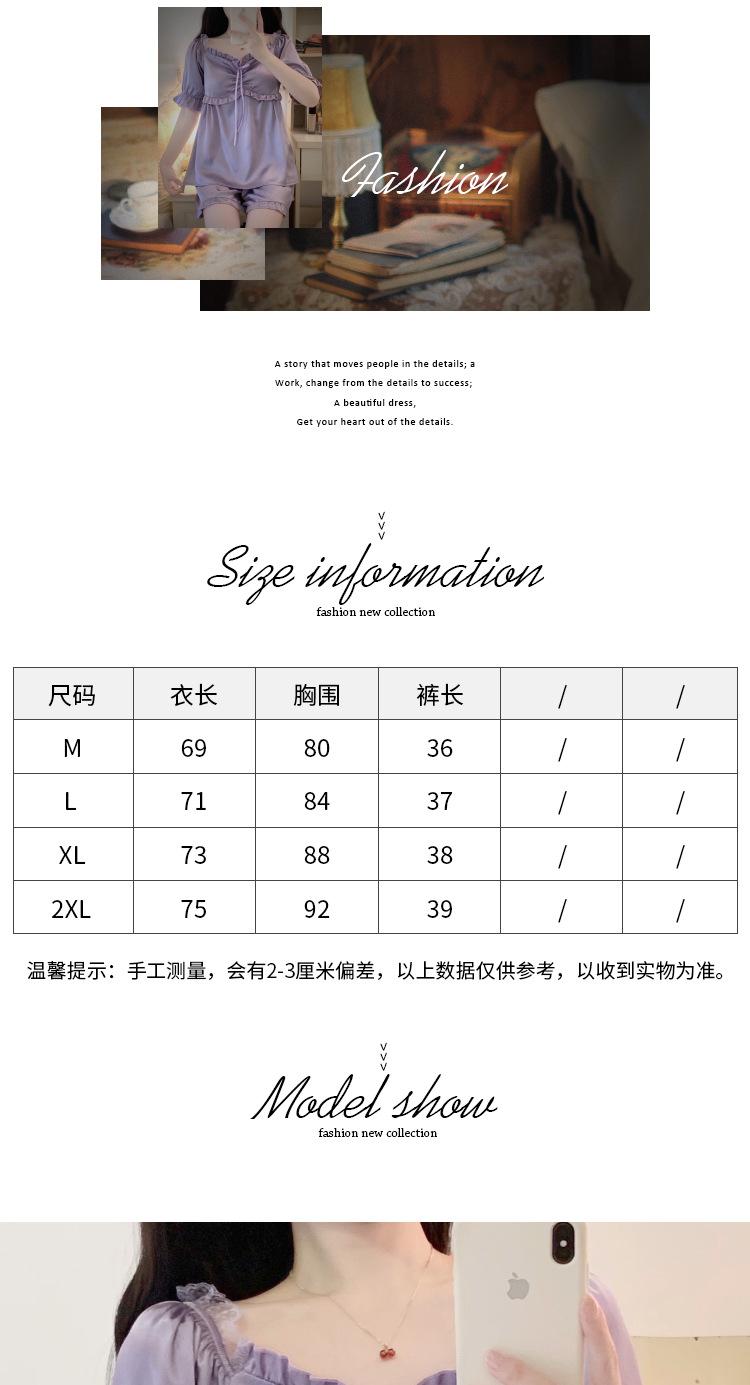 Fashion

A story that moves people in the details; a
Work, change from the details to success;
A beautiful dress,
Get your heart out of the details.

v
v
v
Size information
fashion new collection

| 尺码 | 衣长 | 胸围 | 裤长 | / | / |
|---|---|---|---|---|---|
| M | 69 | 80 | 36 | / | / |
| L | 71 | 84 | 37 | / | / |
| XL | 73 | 88 | 38 | / | / |
| 2XL | 75 | 92 | 39 | / | / |

温馨提示：手工测量，会有2-3厘米偏差，以上数据仅供参考，以收到实物为准。

v
v
v
Model show
fashion new collection